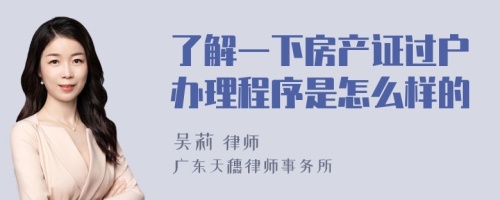 了解一下房产证过户办理程序是怎么样的

吴莉 律师
广东天穗律师事务所